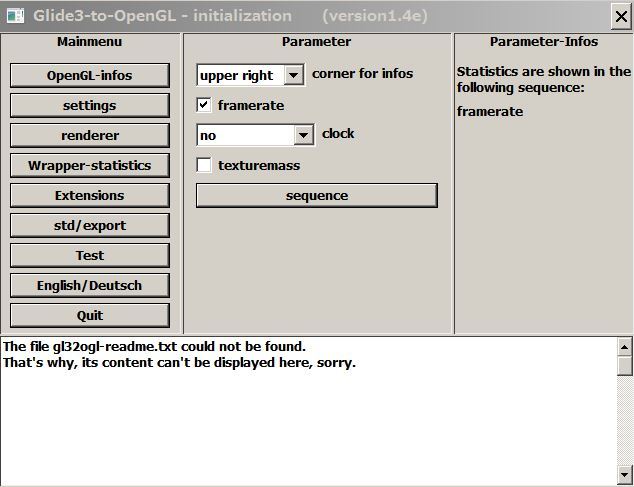 Glide3-to-OpenGL - initialization (version1.4e)

Mainmenu

OpenGL-infos

settings

renderer

Wrapper-statistics

Extensions

std/export

Test

English/Deutsch

Quit

Parameter

upper right corner for infos

framerate

no clock

texturemass

sequence

Parameter-Infos

Statistics are shown in the following sequence:

framerate

The file gl32ogl-readme.txt could not be found.
That's why, its content can't be displayed here, sorry.